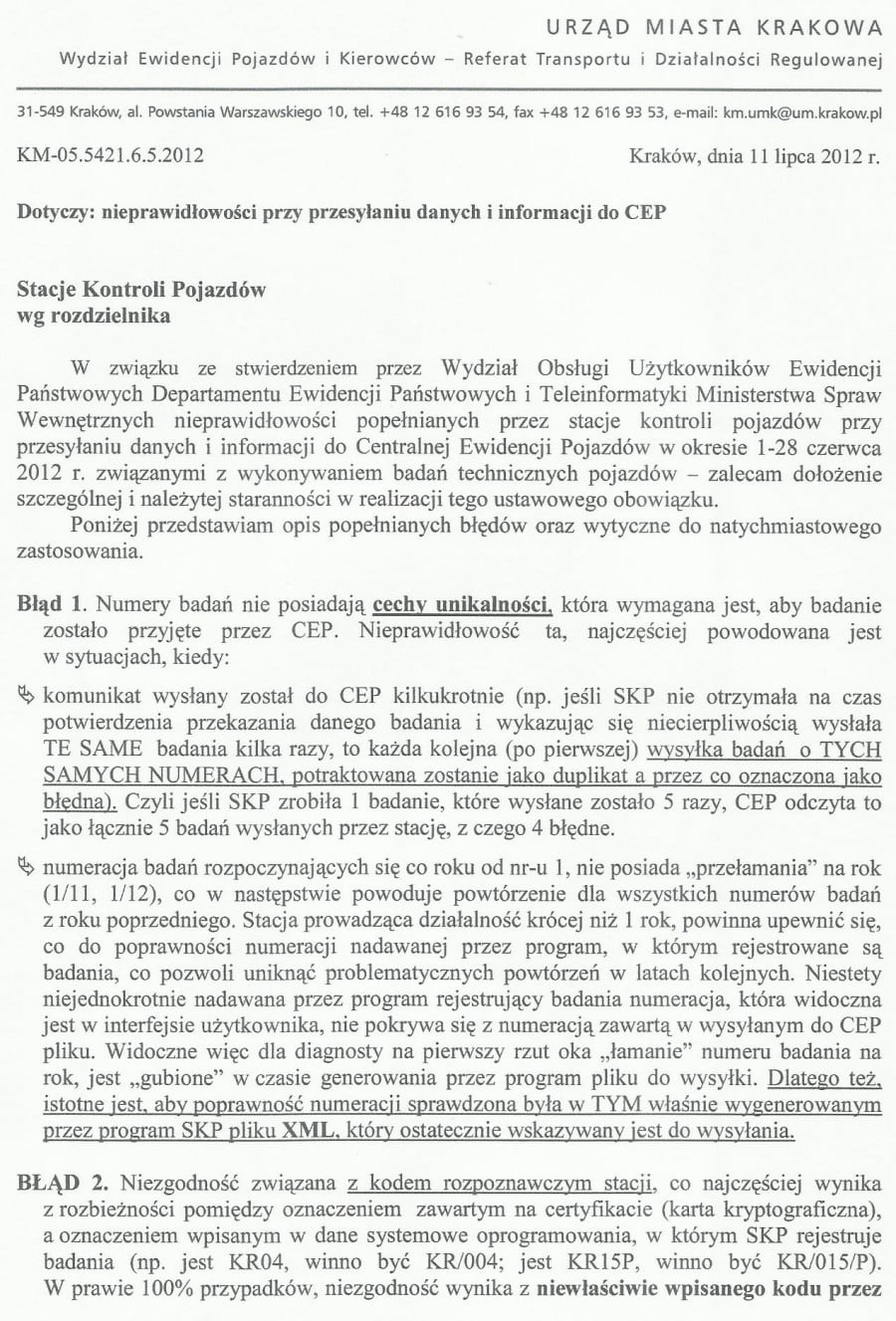 URZĄD MIASTA KRAKOWA
Wydział Ewidencji Pojazdów i Kierowców – Referat Transportu i Działalności Regulowanej

31-549 Kraków, al. Powstania Warszawskiego 10, tel. +48 12 616 93 54, fax +48 12 616 93 53, e-mail: km.umk@um.krakow.pl

KM-05.5421.6.5.2012

Kraków, dnia 11 lipca 2012 r.

Dotyczy: nieprawidłowości przy przesyłaniu danych i informacji do CEP

Stacje Kontroli Pojazdów
wg rozdzielnika

W związku ze stwierdzeniem przez Wydział Obsługi Użytkowników Ewidencji Państwowych Departamentu Ewidencji Państwowych i Teleinformatyki Ministerstwa Spraw Wewnętrznych nieprawidłowości popełnianych przez stacje kontroli pojazdów przy przesyłaniu danych i informacji do Centralnej Ewidencji Pojazdów w okresie 1-28 czerwca 2012 r. związanymi z wykonywaniem badań technicznych pojazdów – zalecam dołożenie szczególnej i należytej staranności w realizacji tego ustawowego obowiązku.

Poniżej przedstawiam opis popełnianych błędów oraz wytyczne do natychmiastowego zastosowania.

Błąd 1. Numery badań nie posiadają cechy unikalności, która wymagana jest, aby badanie zostało przyjęte przez CEP. Nieprawidłowość ta, najczęściej powodowana jest w sytuacjach, kiedy:

komunikat wysłany został do CEP kilkukrotnie (np. jeśli SKP nie otrzymała na czas potwierdzenia przekazania danego badania i wykazując się niecierpliwością wysłała TE SAME badania kilka razy, to każda kolejna (po pierwszej) wysyłka badań o TYCH SAMYCH NUMERACH, potraktowana zostanie jako duplikat a przez co oznaczona jako błędna). Czyli jeśli SKP zrobiła 1 badanie, które wysłane zostało 5 razy, CEP odczyta to jako łącznie 5 badań wysłanych przez stację, z czego 4 błędne.

numeracja badań rozpoczynających się co roku od nr-u 1, nie posiada „przełamania" na rok (1/11, 1/12), co w następstwie powoduje powtórzenie dla wszystkich numerów badań z roku poprzedniego. Stacja prowadząca działalność krócej niż 1 rok, powinna upewnić się, co do poprawności numeracji nadawanej przez program, w którym rejestrowane są badania, co pozwoli uniknąć problematycznych powtórzeń w latach kolejnych. Niestety niejednokrotnie nadawana przez program rejestrujący badania numeracja, która widoczna jest w interfejsie użytkownika, nie pokrywa się z numeracją zawartą w wysyłanym do CEP pliku. Widoczne więc dla diagnosty na pierwszy rzut oka „łamanie" numeru badania na rok, jest „gubione" w czasie generowania przez program pliku do wysyłki. Dlatego też, istotne jest, aby poprawność numeracji sprawdzona była w TYM właśnie wygenerowanym przez program SKP pliku XML, który ostatecznie wskazywany jest do wysyłania.

BŁĄD 2. Niezgodność związana z kodem rozpoznawczym stacji, co najczęściej wynika z rozbieżności pomiędzy oznaczeniem zawartym na certyfikacie (karta kryptograficzna), a oznaczeniem wpisanym w dane systemowe oprogramowania, w którym SKP rejestruje badania (np. jest KR04, winno być KR/004; jest KR15P, winno być KR/015/P). W prawie 100% przypadków, niezgodność wynika z niewłaściwie wpisanego kodu przez